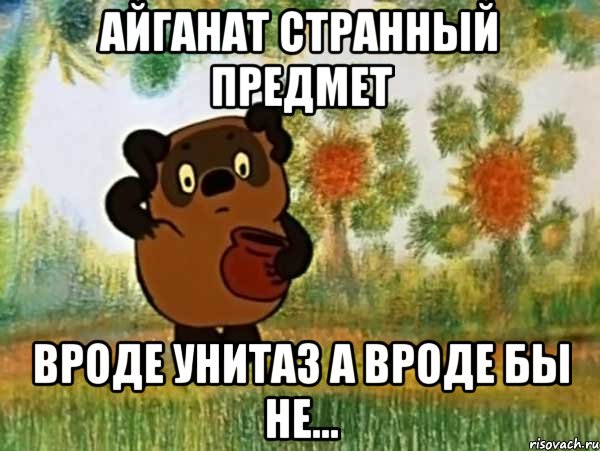 АЙГАНАТ СТРАННЫЙ ПРЕДМЕТ

ВРОДЕ УНИТАЗ А ВРОДЕ БЫ НЕ...

risovach.ru